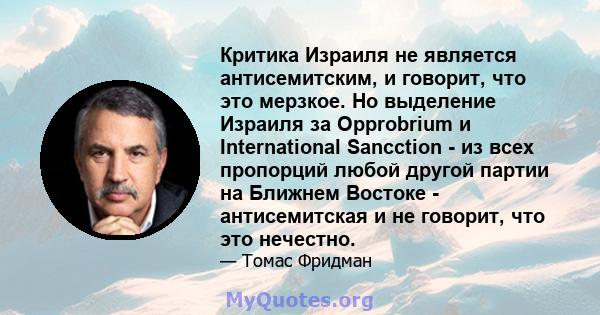 Критика Израиля не является антисемитским, и говорит, что это мерзкое. Но выделение Израиля за Opprobrium и International Sancction - из всех пропорций любой другой партии на Ближнем Востоке - антисемитская и не говорит, что это нечестно.

— Томас Фридман

MyQuotes.org